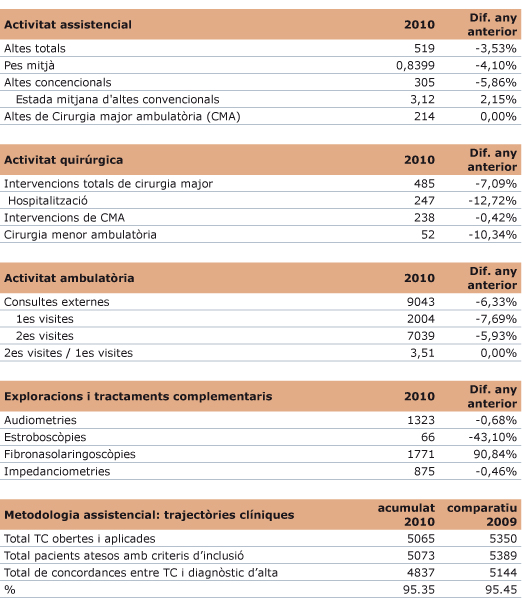 | Activitat assistencial | 2010 | Dif. any anterior |
|---|---|---|
| Altes totals | 519 | -3,53% |
| Pes mitjà | 0,8399 | -4,10% |
| Altes concencionals | 305 | -5,86% |
| Estada mitjana d'altes convencionals | 3,12 | 2,15% |
| Altes de Cirurgia major ambulatòria (CMA) | 214 | 0,00% |

| Activitat quirúrgica | 2010 | Dif. any anterior |
|---|---|---|
| Intervencions totals de cirurgia major | 485 | -7,09% |
| Hospitalització | 247 | -12,72% |
| Intervencions de CMA | 238 | -0,42% |
| Cirurgia menor ambulatòria | 52 | -10,34% |

| Activitat ambulatòria | 2010 | Dif. any anterior |
|---|---|---|
| Consultes externes | 9043 | -6,33% |
| 1es visites | 2004 | -7,69% |
| 2es visites | 7039 | -5,93% |
| 2es visites / 1es visites | 3,51 | 0,00% |

| Exploracions i tractaments complementaris | 2010 | Dif. any anterior |
|---|---|---|
| Audiometries | 1323 | -0,68% |
| Estroboscòpies | 66 | -43,10% |
| Fibronasolaringoscòpies | 1771 | 90,84% |
| Impedanciometries | 875 | -0,46% |

| Metodologia assistencial: trajectòries clíniques | acumulat 2010 | comparatiu 2009 |
|---|---|---|
| Total TC obertes i aplicades | 5065 | 5350 |
| Total pacients atesos amb criteris d'inclusió | 5073 | 5389 |
| Total de concordances entre TC i diagnòstic d'alta | 4837 | 5144 |
| % | 95.35 | 95.45 |